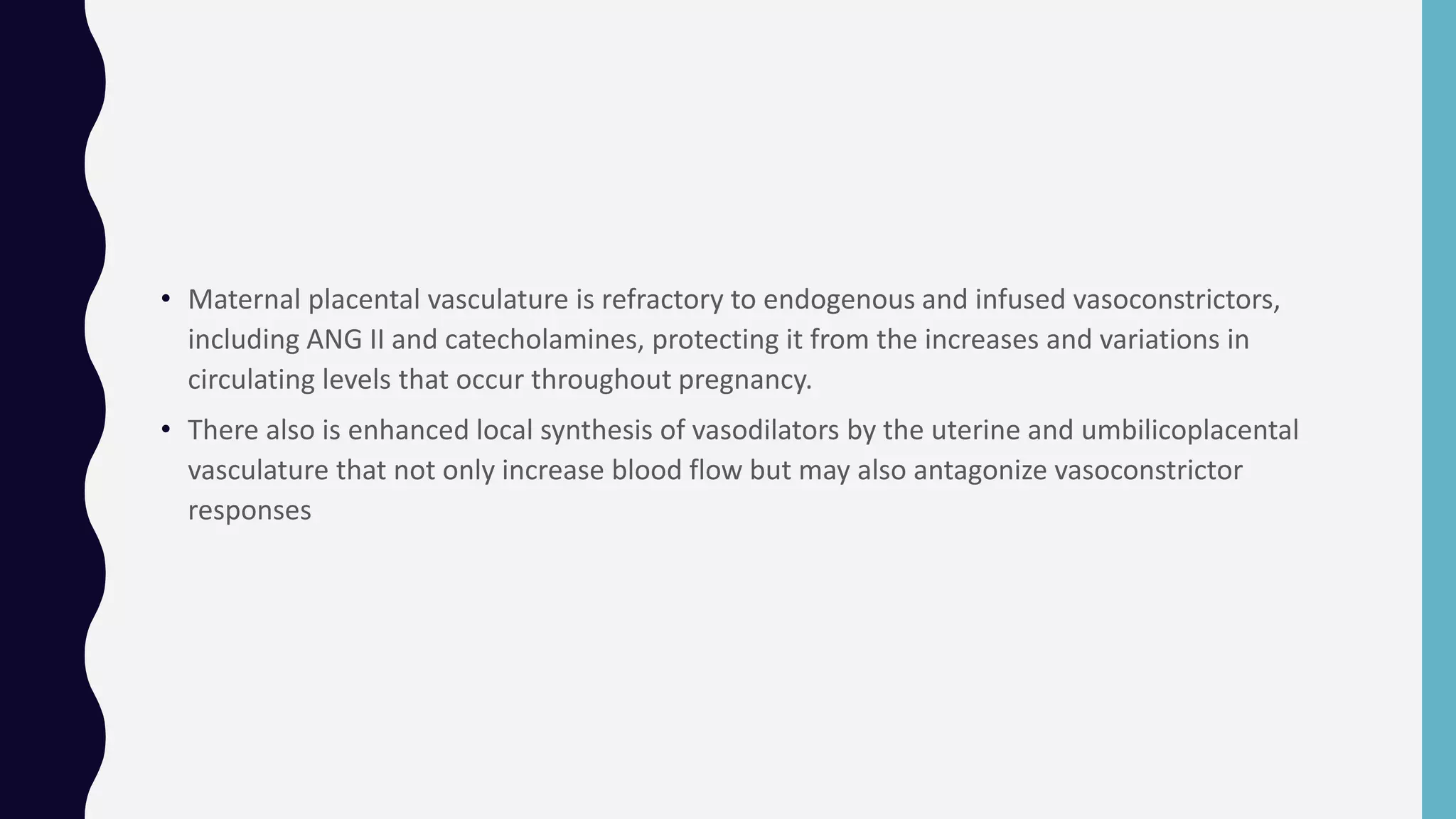 • Maternal placental vasculature is refractory to endogenous and infused vasoconstrictors, including ANG II and catecholamines, protecting it from the increases and variations in circulating levels that occur throughout pregnancy.

• There also is enhanced local synthesis of vasodilators by the uterine and umbilicoplacental vasculature that not only increase blood flow but may also antagonize vasoconstrictor responses